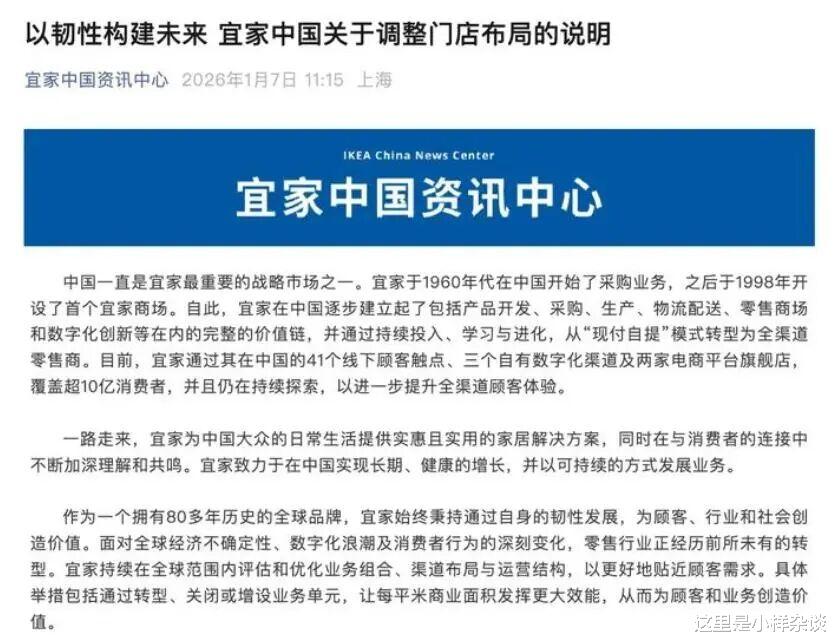 以韧性构建未来 宜家中国关于调整门店布局的说明

宜家中国资讯中心 2026年1月7日 11:15 上海

IKEA China News Center

宜家中国资讯中心

中国一直是宜家最重要的战略市场之一。宜家于1960年代在中国开始了采购业务，之后于1998年开设了首个宜家商场。自此，宜家在中国逐步建立起了包括产品开发、采购、生产、物流配送、零售商场和数字化创新等在内的完整的价值链，并通过持续投入、学习与进化，从“现付自提”模式转型为全渠道零售商。目前，宜家通过其在中国的41个线下顾客触点、三个自有数字化渠道及两家电商平台旗舰店，覆盖超10亿消费者，并且仍在持续探索，以进一步提升全渠道顾客体验。

一路走来，宜家为中国大众的日常生活提供实惠且实用的家居解决方案，同时在与消费者的连接中不断加深理解和共鸣。宜家致力于在中国实现长期、健康的增长，并以可持续的方式发展业务。

作为一个拥有80多年历史的全球品牌，宜家始终秉持通过自身的韧性发展，为顾客、行业和社会创造价值。面对全球经济不确定性、数字化浪潮及消费者行为的深刻变化，零售行业正经历前所未有的转型。宜家持续在全球范围内评估和优化业务组合、渠道布局与运营结构，以更好地贴近顾客需求。具体举措包括通过转型、关闭或增设业务单元，让每平米商业面积发挥更大效能，从而为顾客和业务创造价值。

这里是小样杂谈